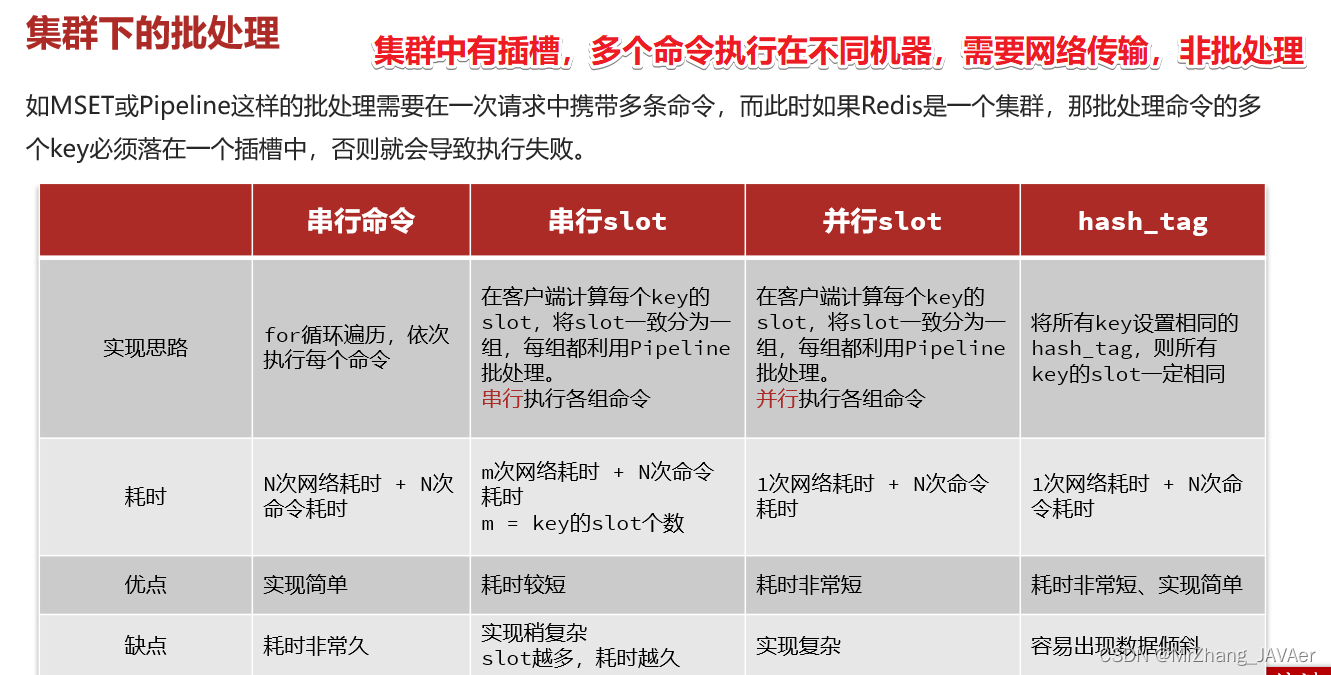 集群下的批处理

集群中有插槽，多个命令执行在不同机器，需要网络传输，非批处理

如MSET或Pipeline这样的批处理需要在一次请求中携带多条命令，而此时如果Redis是一个集群，那批处理命令的多个key必须落在一个插槽中，否则就会导致执行失败。

| | 串行命令 | 串行slot | 并行slot | hash_tag |
|---|---|---|---|---|
| 实现思路 | for循环遍历，依次执行每个命令 | 在客户端计算每个key的slot，将slot一致分为一组，每组都利用Pipeline批处理。串行执行各组命令 | 在客户端计算每个key的slot，将slot一致分为一组，每组都利用Pipeline批处理。并行执行各组命令 | 将所有key设置相同的hash_tag，则所有key的slot一定相同 |
| 耗时 | N次网络耗时 + N次命令耗时 | m次网络耗时 + N次命令耗时 m = key的slot个数 | 1次网络耗时 + N次命令耗时 | 1次网络耗时 + N次命令耗时 |
| 优点 | 实现简单 | 耗时较短 | 耗时非常短 | 耗时非常短、实现简单 |
| 缺点 | 耗时非常久 | 实现稍复杂 slot越多，耗时越久 | 实现复杂 | 容易出现数据倾斜 |

CSDN @MrZhang_JAVAer